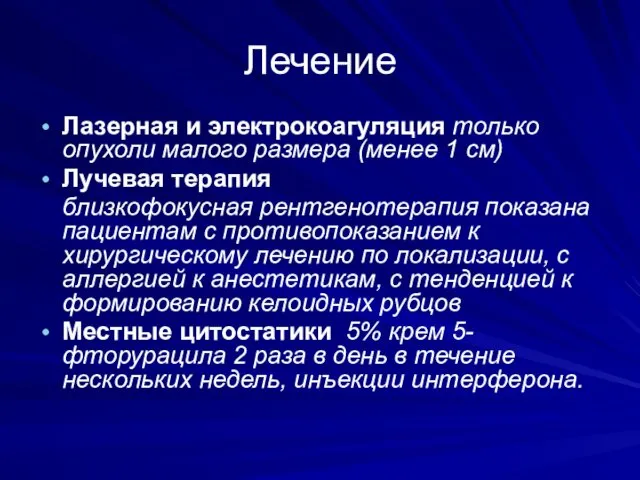 Лечение

• Лазерная и электрокоагуляция только опухоли малого размера (менее 1 см)
• Лучевая терапия

близкофокусная рентгенотерапия показана пациентам с противопоказанием к хирургическому лечению по локализации, с аллергией к анестетикам, с тенденцией к формированию келоидных рубцов
• Местные цитостатики 5% крем 5-фторурацила 2 раза в день в течение нескольких недель, инъекции интерферона.